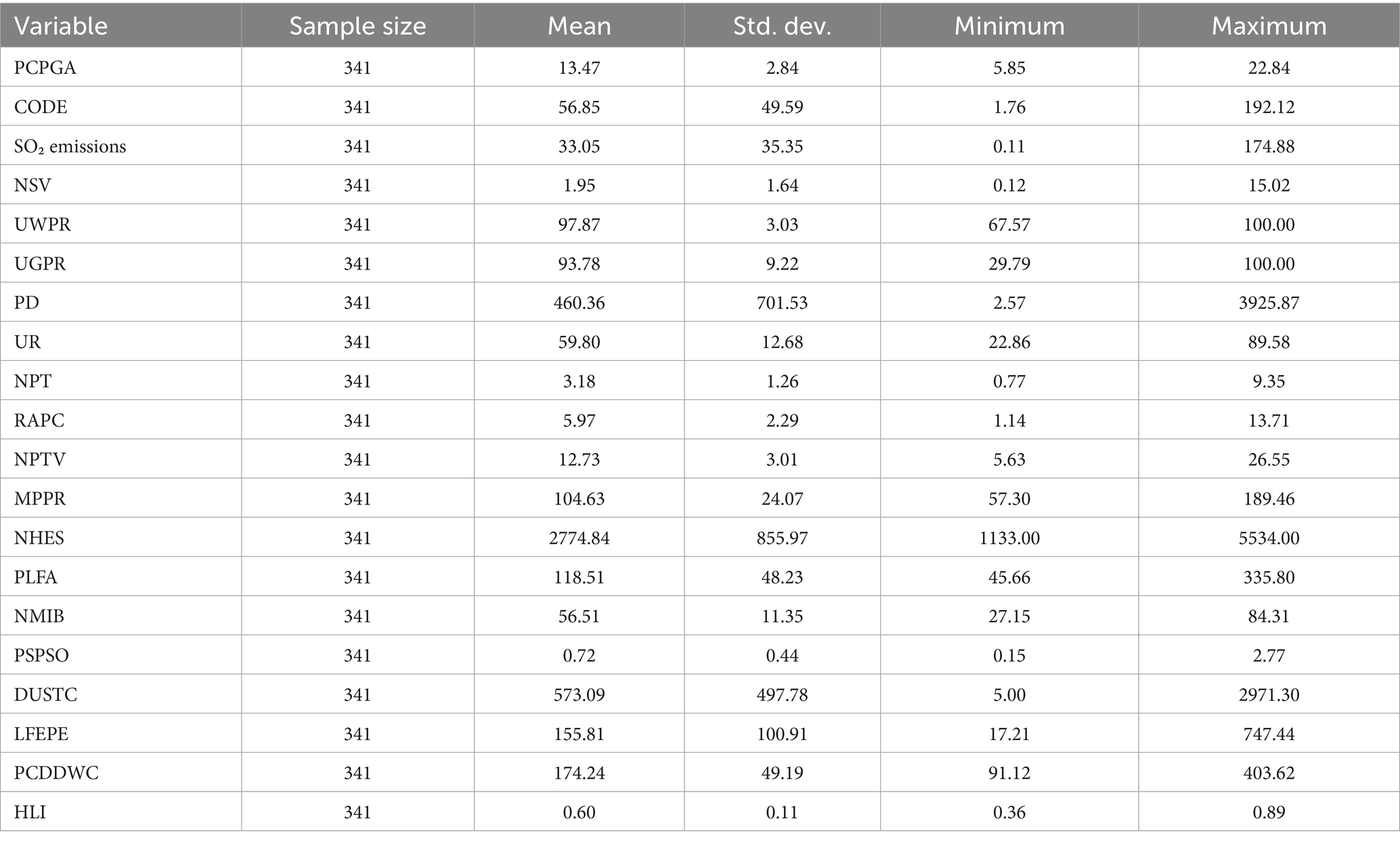 | Variable | Sample size | Mean | Std. dev. | Minimum | Maximum |
|---|---|---|---|---|---|
| PCPGA | 341 | 13.47 | 2.84 | 5.85 | 22.84 |
| CODE | 341 | 56.85 | 49.59 | 1.76 | 192.12 |
| $SO_2$ emissions | 341 | 33.05 | 35.35 | 0.11 | 174.88 |
| NSV | 341 | 1.95 | 1.64 | 0.12 | 15.02 |
| UWPR | 341 | 97.87 | 3.03 | 67.57 | 100.00 |
| UGPR | 341 | 93.78 | 9.22 | 29.79 | 100.00 |
| PD | 341 | 460.36 | 701.53 | 2.57 | 3925.87 |
| UR | 341 | 59.80 | 12.68 | 22.86 | 89.58 |
| NPT | 341 | 3.18 | 1.26 | 0.77 | 9.35 |
| RAPC | 341 | 5.97 | 2.29 | 1.14 | 13.71 |
| NPTV | 341 | 12.73 | 3.01 | 5.63 | 26.55 |
| MPPR | 341 | 104.63 | 24.07 | 57.30 | 189.46 |
| NHES | 341 | 2774.84 | 855.97 | 1133.00 | 5534.00 |
| PLFA | 341 | 118.51 | 48.23 | 45.66 | 335.80 |
| NMIB | 341 | 56.51 | 11.35 | 27.15 | 84.31 |
| PSPSO | 341 | 0.72 | 0.44 | 0.15 | 2.77 |
| DUSTC | 341 | 573.09 | 497.78 | 5.00 | 2971.30 |
| LFEPE | 341 | 155.81 | 100.91 | 17.21 | 747.44 |
| PCDDWC | 341 | 174.24 | 49.19 | 91.12 | 403.62 |
| HLI | 341 | 0.60 | 0.11 | 0.36 | 0.89 |